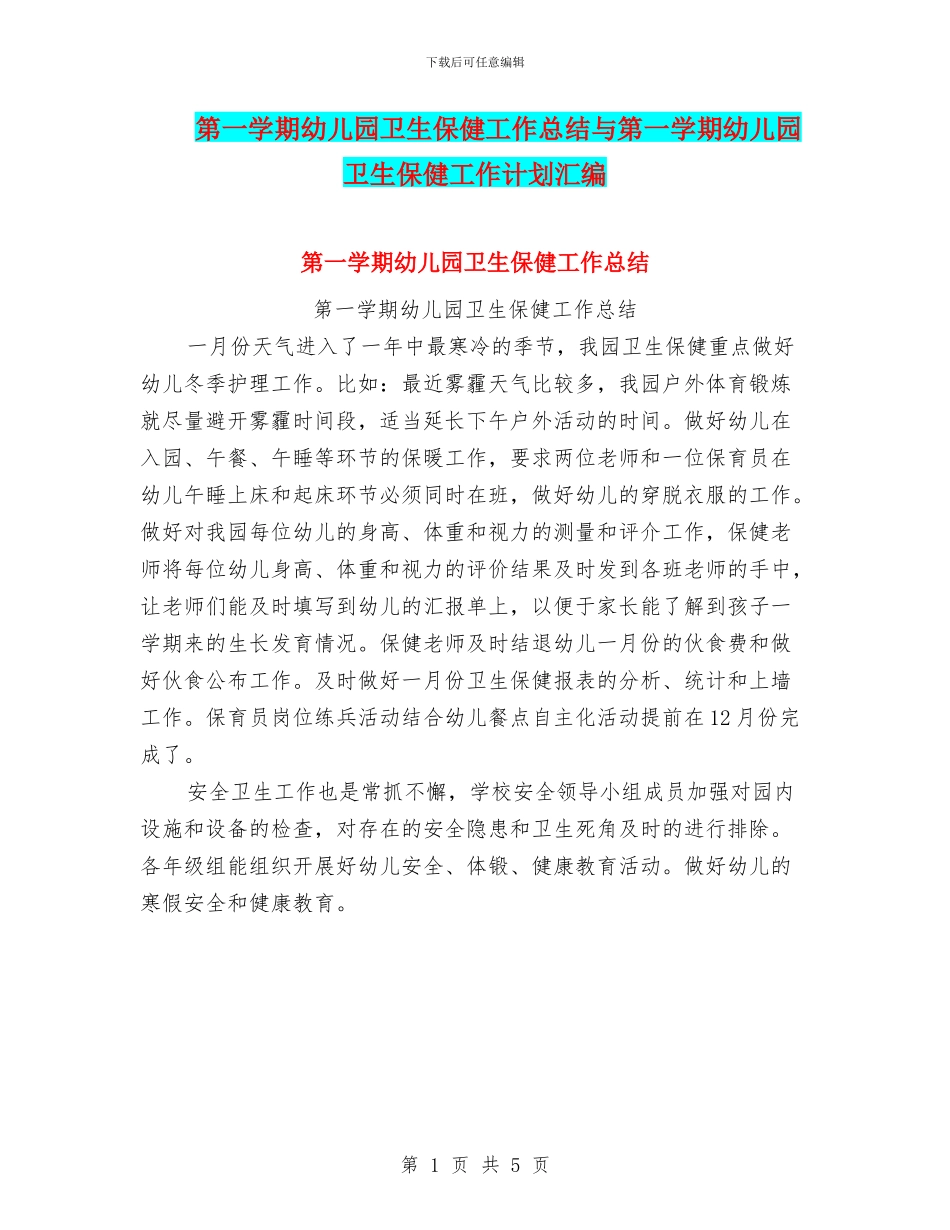 下载后可任意编辑

第一学期幼儿园卫生保健工作总结与第一学期幼儿园卫生保健工作计划汇编

第一学期幼儿园卫生保健工作总结

第一学期幼儿园卫生保健工作总结

一月份天气进入了一年中最寒冷的季节，我园卫生保健重点做好幼儿冬季护理工作。比如：最近雾霾天气比较多，我园户外体育锻炼就尽量避开雾霾时间段，适当延长下午户外活动的时间。做好幼儿在入园、午餐、午睡等环节的保暖工作，要求两位老师和一位保育员在幼儿午睡上床和起床环节必须同时在班，做好幼儿的穿脱衣服的工作。做好对我园每位幼儿的身高、体重和视力的测量和评介工作，保健老师将每位幼儿身高、体重和视力的评价结果及时发到各班老师的手中，让老师们能及时填写到幼儿的汇报单上，以便于家长能了解到孩子一学期来的生长发育情况。保健老师及时结退幼儿一月份的伙食费和做好伙食公布工作。及时做好一月份卫生保健报表的分析、统计和上墙工作。保育员岗位练兵活动结合幼儿餐点自主化活动提前在12月份完成了。

安全卫生工作也是常抓不懈，学校安全领导小组成员加强对园内设施和设备的检查，对存在的安全隐患和卫生死角及时的进行排除。各年级组能组织开展好幼儿安全、体锻、健康教育活动。做好幼儿的寒假安全和健康教育。

第 1 页 共 5 页